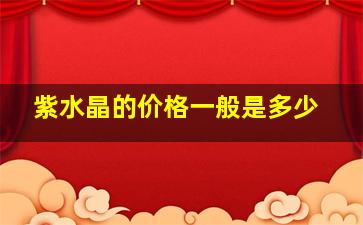 紫水晶的价格一般是多少